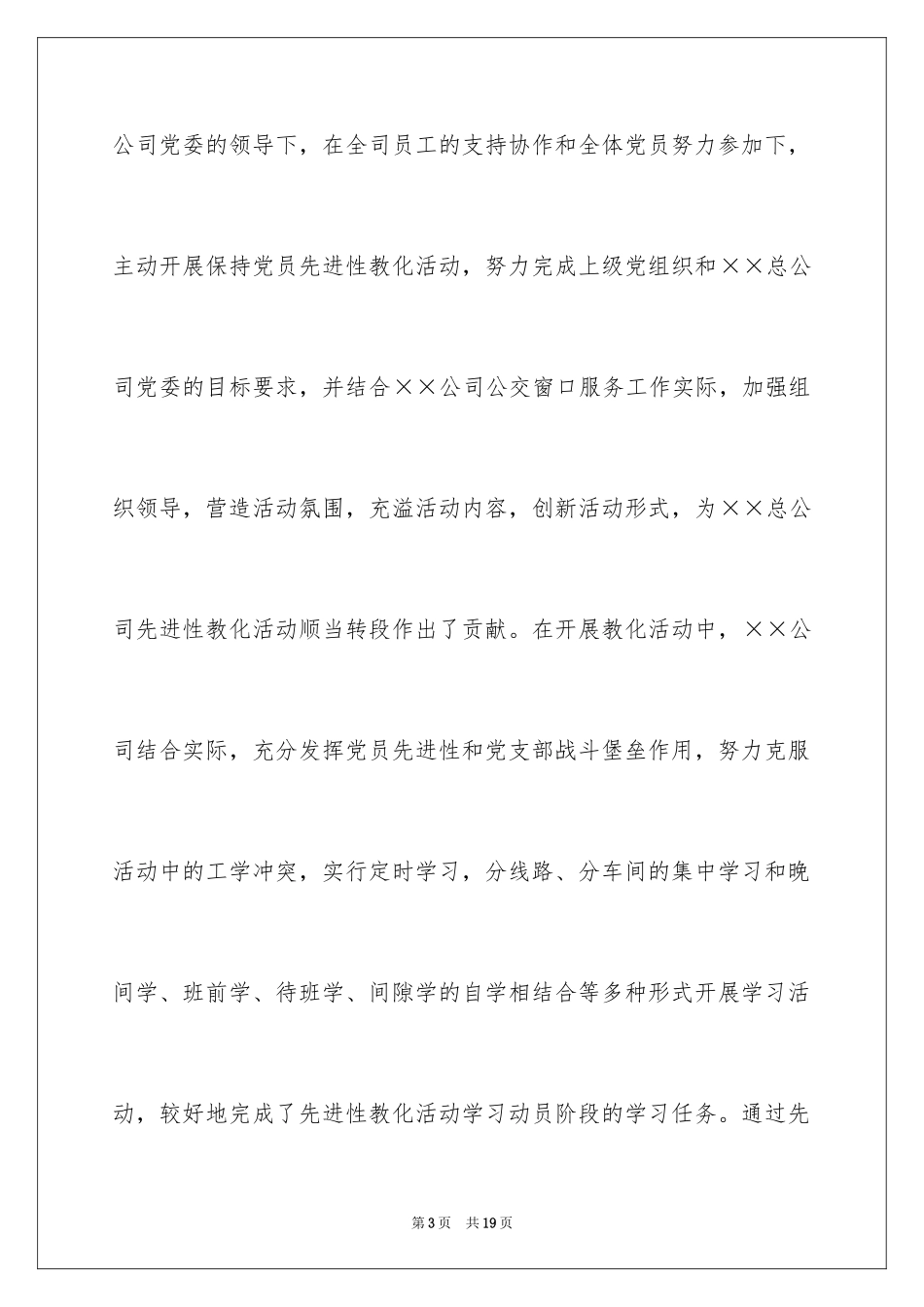 公司党委的领导下，在全司员工的支持协作和全体党员努力参加下，主动开展保持党员先进性教化活动，努力完成上级党组织和××总公司党委的目标要求，并结合××公司公交窗口服务工作实际，加强组织领导，营造活动氛围，充溢活动内容，创新活动形式，为××总公司先进性教化活动顺当转段作出了贡献。在开展教化活动中，××公司结合实际，充分发挥党员先进性和党支部战斗堡垒作用，努力克服活动中的工学冲突，实行定时学习，分线路、分车间的集中学习和晚间学、班前学、待班学、间隙学的自学相结合等多种形式开展学习活动，较好地完成了先进性教化活动学习动员阶段的学习任务。通过先

第3页　共19页